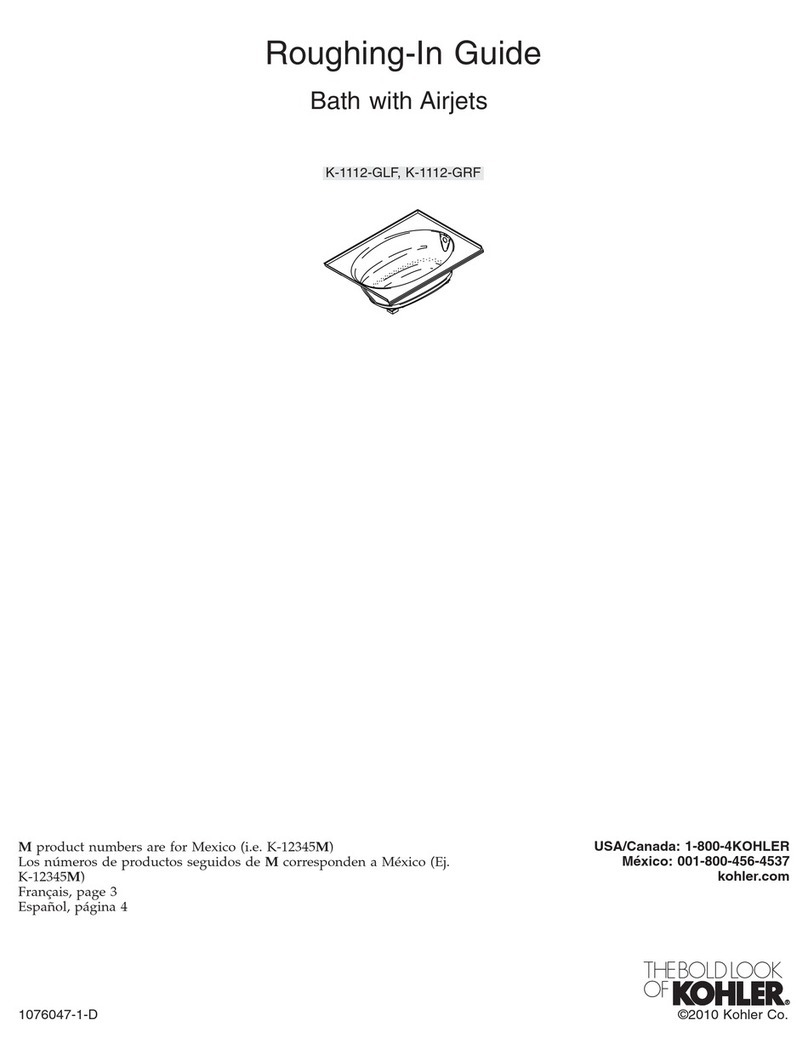 Roughing-In Guide

Bath with Airjets

K-1112-GLF, K-1112-GRF

M product numbers are for Mexico (i.e. K-12345M)
Los números de productos seguidos de M corresponden a México (Ej. K-12345M)
Français, page 3
Español, página 4

USA/Canada: 1-800-4KOHLER
México: 001-800-456-4537
kohler.com

THE BOLD LOOK OF KOHLER.

1076047-1-D

©2010 Kohler Co.